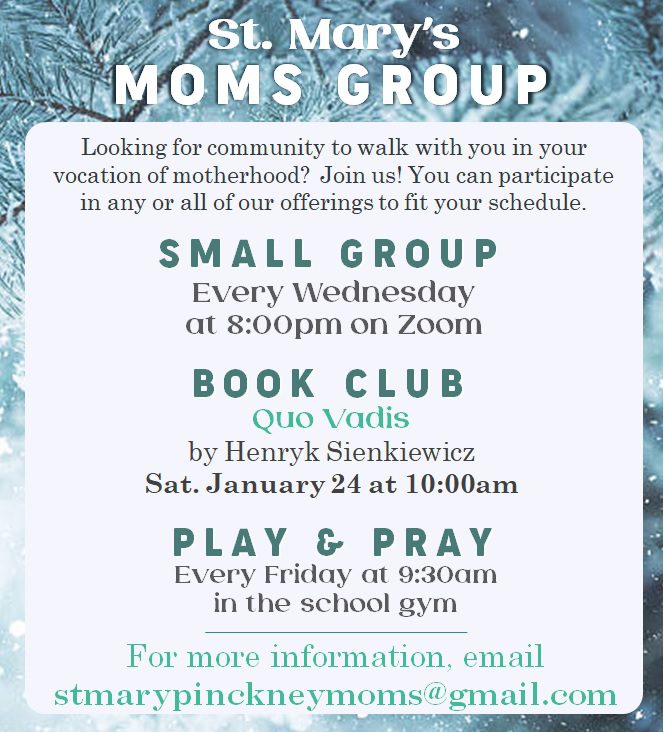 St. Mary's
MOMS GROUP

Looking for community to walk with you in your vocation of motherhood? Join us! You can participate in any or all of our offerings to fit your schedule.

SMALL GROUP
Every Wednesday at 8:00pm on Zoom

BOOK CLUB
Quo Vadis
by Henryk Sienkiewicz
Sat. January 24 at 10:00am

PLAY & PRAY
Every Friday at 9:30am in the school gym

For more information, email
stmarypinckneymoms@gmail.com